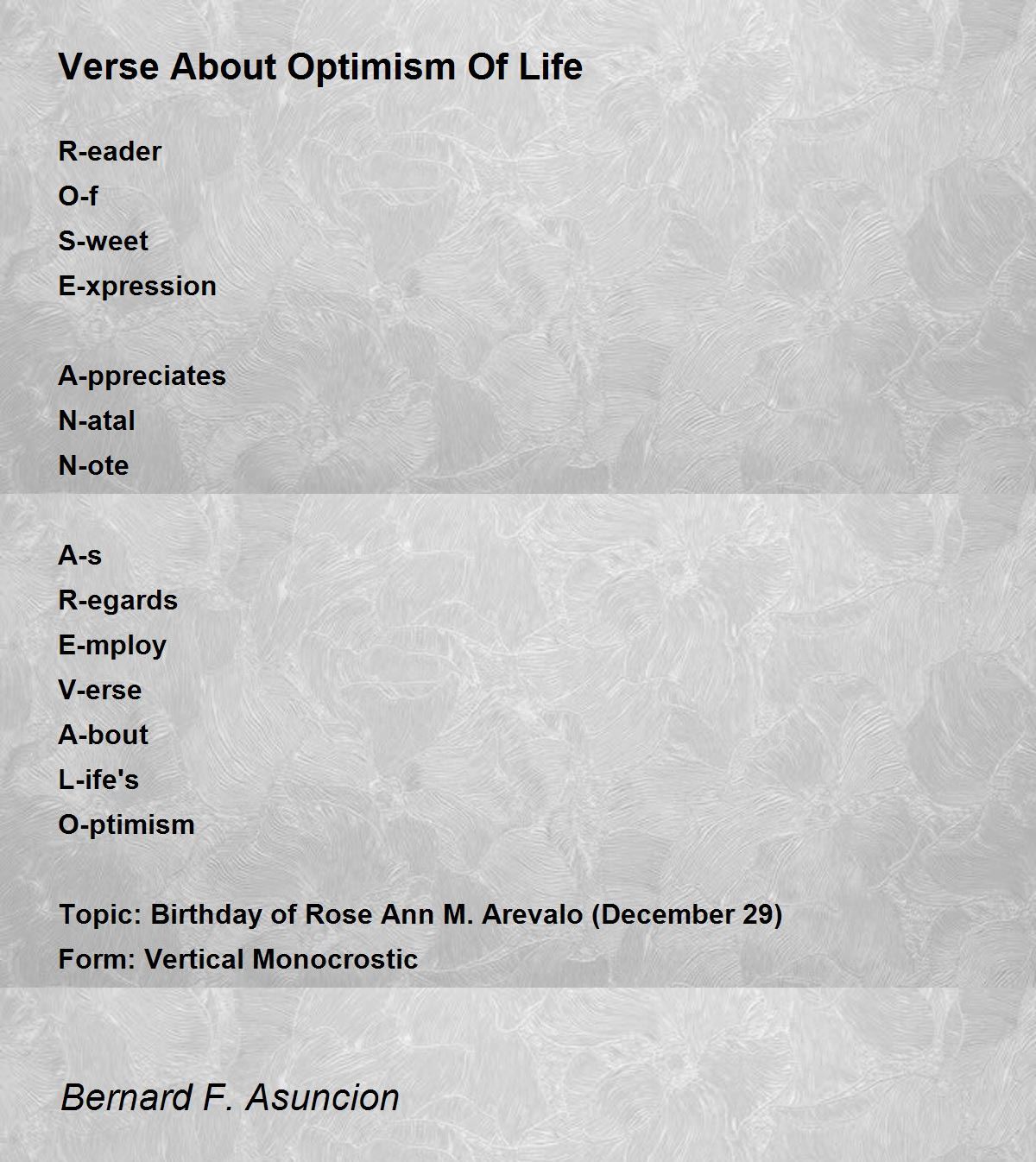 Verse About Optimism Of Life

R-eader
O-f
S-weet
E-xpression

A-ppreciates
N-atal
N-ote

A-s
R-egards
E-mploy
V-erse
A-bout
L-ife's
O-ptimism

Topic: Birthday of Rose Ann M. Arevalo (December 29)
Form: Vertical Monocrostic

Bernard F. Asuncion